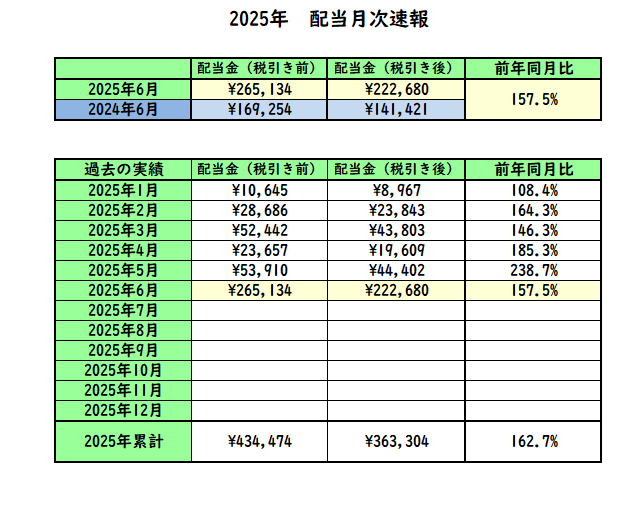 2025年　配当月次速報

|  | 配当金（税引き前） | 配当金（税引き後） | 前年同月比 |
|---|---|---|---|
| 2025年6月 | ¥265,134 | ¥222,680 | 157.5% |
| 2024年6月 | ¥169,254 | ¥141,421 |  |

| 過去の実績 | 配当金（税引き前） | 配当金（税引き後） | 前年同月比 |
|---|---|---|---|
| 2025年1月 | ¥10,645 | ¥8,967 | 108.4% |
| 2025年2月 | ¥28,686 | ¥23,843 | 164.3% |
| 2025年3月 | ¥52,442 | ¥43,803 | 146.3% |
| 2025年4月 | ¥23,657 | ¥19,609 | 185.3% |
| 2025年5月 | ¥53,910 | ¥44,402 | 238.7% |
| 2025年6月 | ¥265,134 | ¥222,680 | 157.5% |
| 2025年7月 |  |  |  |
| 2025年8月 |  |  |  |
| 2025年9月 |  |  |  |
| 2025年10月 |  |  |  |
| 2025年11月 |  |  |  |
| 2025年12月 |  |  |  |
| 2025年累計 | ¥434,474 | ¥363,304 | 162.7% |